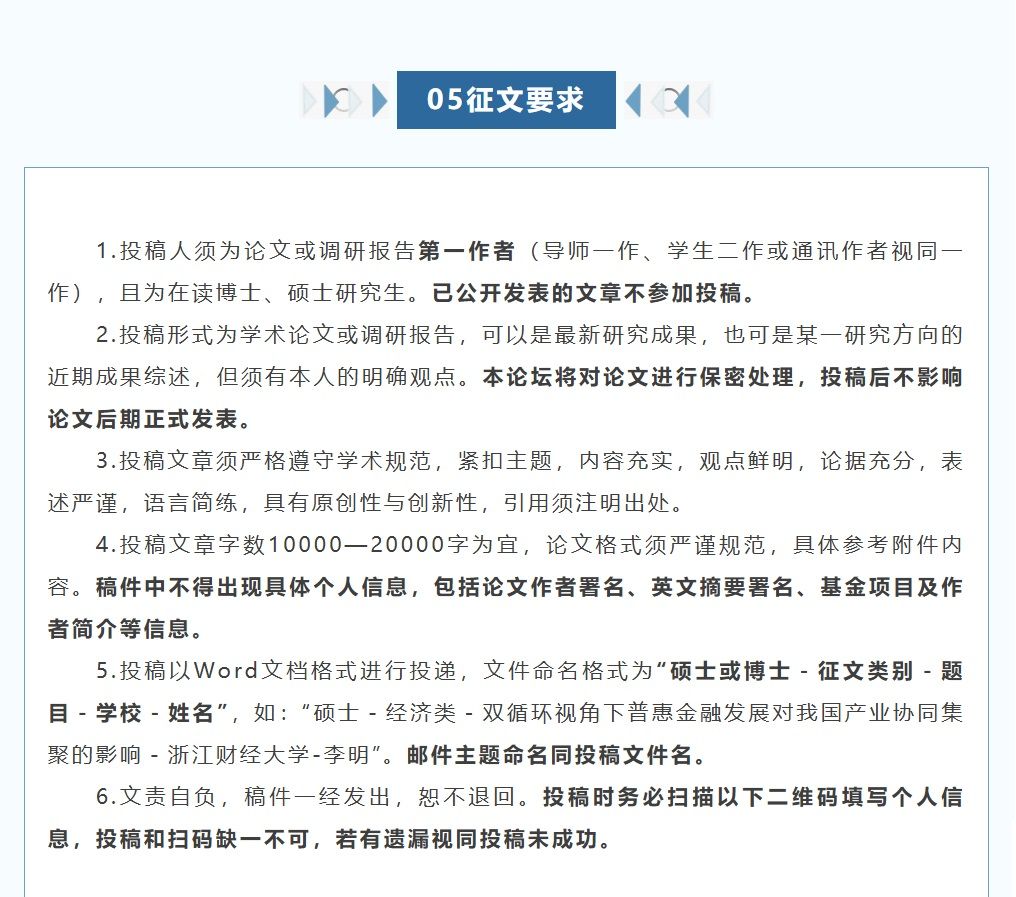 05征文要求

1.投稿人须为论文或调研报告第一作者（导师一作、学生二作或通讯作者视同一作），且为在读博士、硕士研究生。已公开发表的文章不参加投稿。

2.投稿形式为学术论文或调研报告，可以是最新研究成果，也可是某一研究方向的近期成果综述，但须有本人的明确观点。本论坛将对论文进行保密处理，投稿后不影响论文后期正式发表。

3.投稿文章须严格遵守学术规范，紧扣主题，内容充实，观点鲜明，论据充分，表述严谨，语言简练，具有原创性与创新性，引用须注明出处。

4.投稿文章字数10000—20000字为宜，论文格式须严谨规范，具体参考附件内容。稿件中不得出现具体个人信息，包括论文作者署名、英文摘要署名、基金项目及作者简介等信息。

5.投稿以Word文档格式进行投递，文件命名格式为“硕士或博士 - 征文类别 - 题目 - 学校 - 姓名”，如：“硕士 - 经济类 - 双循环视角下普惠金融发展对我国产业协同集聚的影响 - 浙江财经大学-李明”。邮件主题命名同投稿文件名。

6.文责自负，稿件一经发出，恕不退回。投稿时务必扫描以下二维码填写个人信息，投稿和扫码缺一不可，若有遗漏视同投稿未成功。